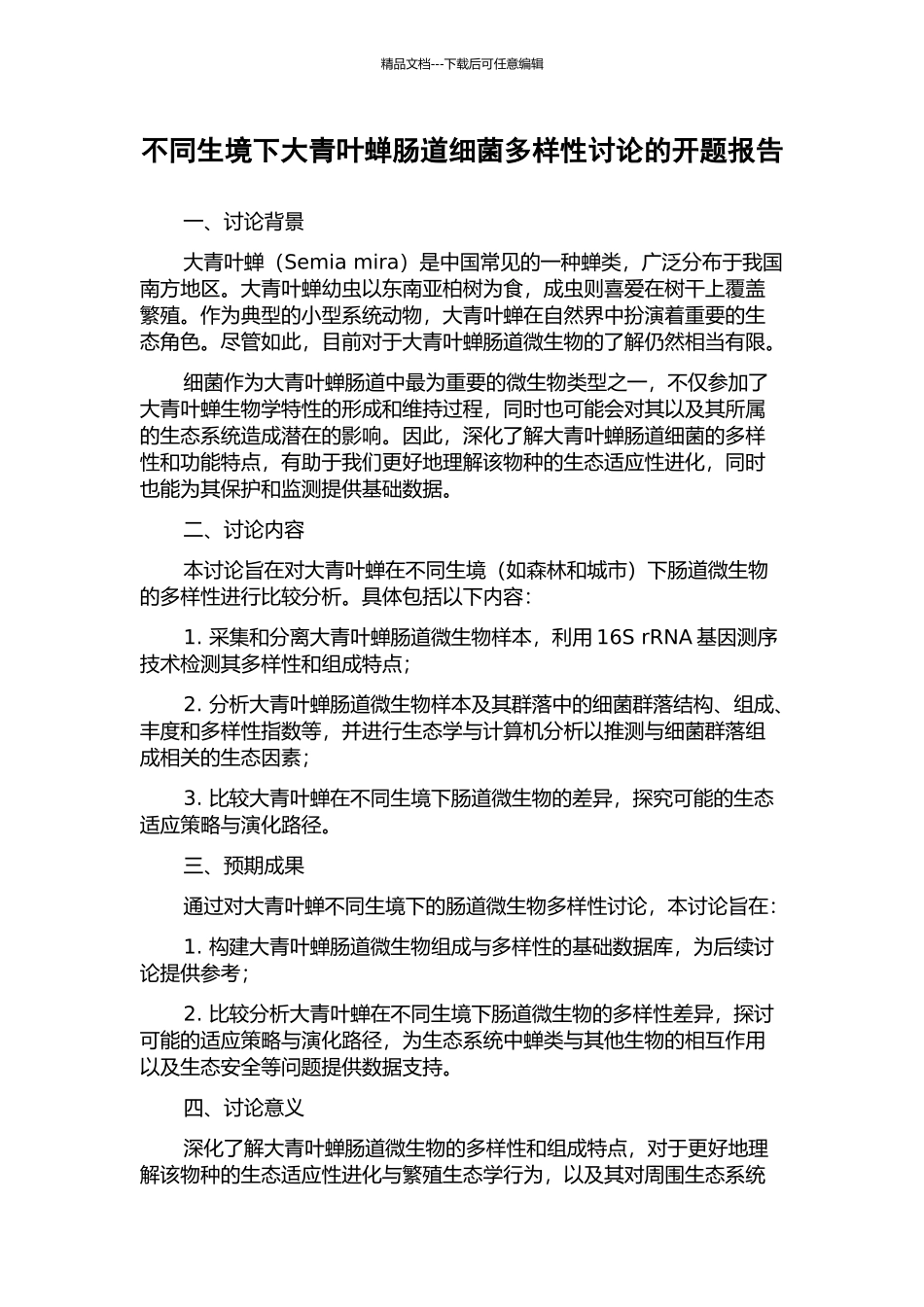 精品文档---下载后可任意编辑

不同生境下大青叶蝉肠道细菌多样性讨论的开题报告

一、讨论背景

大青叶蝉（Semia mira）是中国常见的一种蝉类，广泛分布于我国南方地区。大青叶蝉幼虫以东南亚柏树为食，成虫则喜爱在树干上覆盖繁殖。作为典型的小型系统动物，大青叶蝉在自然界中扮演着重要的生态角色。尽管如此，目前对于大青叶蝉肠道微生物的了解仍然相当有限。

细菌作为大青叶蝉肠道中最为重要的微生物类型之一，不仅参加了大青叶蝉生物学特性的形成和维持过程，同时也可能会对其以及其所属的生态系统造成潜在的影响。因此，深化了解大青叶蝉肠道细菌的多样性和功能特点，有助于我们更好地理解该物种的生态适应性进化，同时也能为其保护和监测提供基础数据。

二、讨论内容

本讨论旨在对大青叶蝉在不同生境（如森林和城市）下肠道微生物的多样性进行比较分析。具体包括以下内容：

1. 采集和分离大青叶蝉肠道微生物样本，利用 16S rRNA 基因测序技术检测其多样性和组成特点；

2. 分析大青叶蝉肠道微生物样本及其群落中的细菌群落结构、组成、丰度和多样性指数等，并进行生态学与计算机分析以推测与细菌群落组成相关的生态因素；

3. 比较大青叶蝉在不同生境下肠道微生物的差异，探究可能的生态适应策略与演化路径。

三、预期成果

通过对大青叶蝉不同生境下的肠道微生物多样性讨论，本讨论旨在：

1. 构建大青叶蝉肠道微生物组成与多样性的基础数据库，为后续讨论提供参考；

2. 比较分析大青叶蝉在不同生境下肠道微生物的多样性差异，探讨可能的适应策略与演化路径，为生态系统中蝉类与其他生物的相互作用以及生态安全等问题提供数据支持。

四、讨论意义

深化了解大青叶蝉肠道微生物的多样性和组成特点，对于更好地理解该物种的生态适应性进化与繁殖生态学行为，以及其对周围生态系统